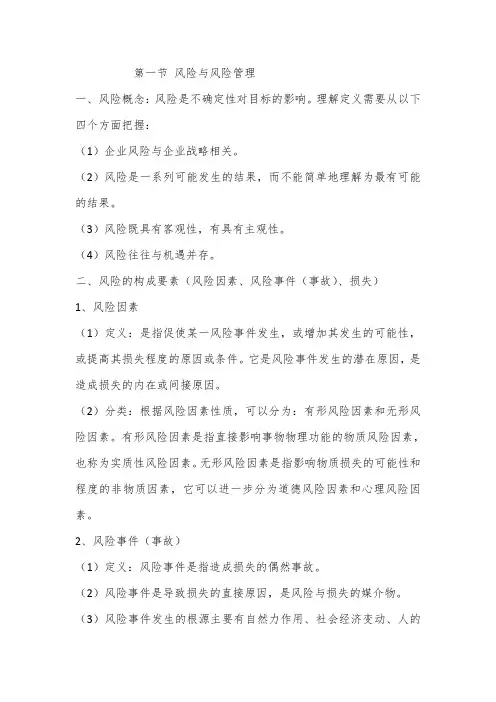 第一节 风险与风险管理

一、风险概念：风险是不确定性对目标的影响。理解定义需要从以下四个方面把握：

（1）企业风险与企业战略相关。

（2）风险是一系列可能发生的结果，而不能简单地理解为最有可能的结果。

（3）风险既具有客观性，有具有主观性。

（4）风险往往与机遇并存。

二、风险的构成要素（风险因素、风险事件（事故）、损失）

1、风险因素

（1）定义：是指促使某一风险事件发生，或增加其发生的可能性，或提高其损失程度的原因或条件。它是风险事件发生的潜在原因，是造成损失的内在或间接原因。

（2）分类：根据风险因素性质，可以分为：有形风险因素和无形风险因素。有形风险因素是指直接影响事物物理功能的物质风险因素，也称为实质性风险因素。无形风险因素是指影响物质损失的可能性和程度的非物质因素，它可以进一步分为道德风险因素和心理风险因素。

2、风险事件（事故）

（1）定义：风险事件是指造成损失的偶然事故。

（2）风险事件是导致损失的直接原因，是风险与损失的媒介物。

（3）风险事件发生的根源主要有自然力作用、社会经济变动、人的